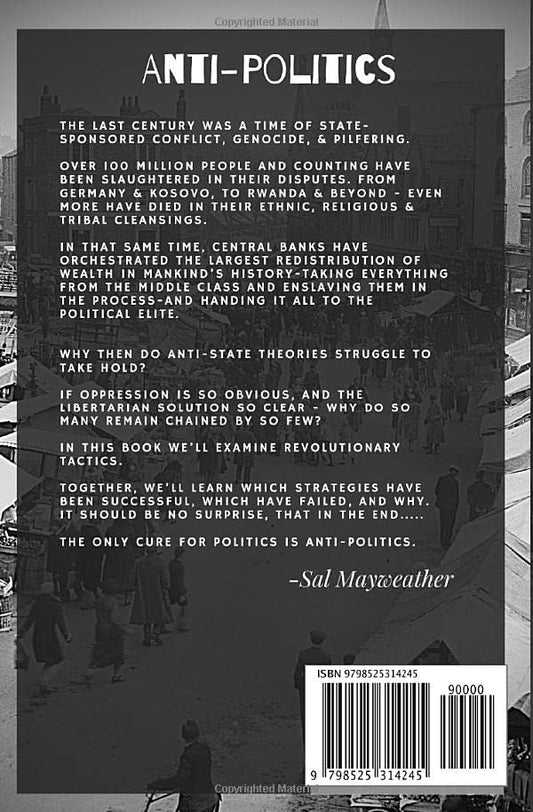 Copyrighted Material

ANTI-POLITICS

THE LAST CENTURY WAS A TIME OF STATE-SPONSORED CONFLICT, GENOCIDE, & PILFERING.

OVER 100 MILLION PEOPLE AND COUNTING HAVE BEEN SLAUGHTERED IN THEIR DISPUTES. FROM GERMANY & KOSOVO, TO RWANDA & BEYOND - EVEN MORE HAVE DIED IN THEIR ETHNIC, RELIGIOUS & TRIBAL CLEANSINGS.

IN THAT SAME TIME, CENTRAL BANKS HAVE ORCHESTRATED THE LARGEST REDISTRIBUTION OF WEALTH IN MANKIND'S HISTORY-TAKING EVERYTHING FROM THE MIDDLE CLASS AND ENSLAVING THEM IN THE PROCESS-AND HANDING IT ALL TO THE POLITICAL ELITE.

WHY THEN DO ANTI-STATE THEORIES STRUGGLE TO TAKE HOLD?

IF OPPRESSION IS SO OBVIOUS, AND THE LIBERTARIAN SOLUTION SO CLEAR - WHY DO SO MANY REMAIN CHAINED BY SO FEW?

IN THIS BOOK WE'LL EXAMINE REVOLUTIONARY TACTICS.

TOGETHER, WE'LL LEARN WHICH STRATEGIES HAVE BEEN SUCCESSFUL, WHICH HAVE FAILED, AND WHY. IT SHOULD BE NO SURPRISE, THAT IN THE END.....

THE ONLY CURE FOR POLITICS IS ANTI-POLITICS.

-Sal Mayweather

ISBN 9798525314245

90000

9 798525 314245

Copyrighted Material